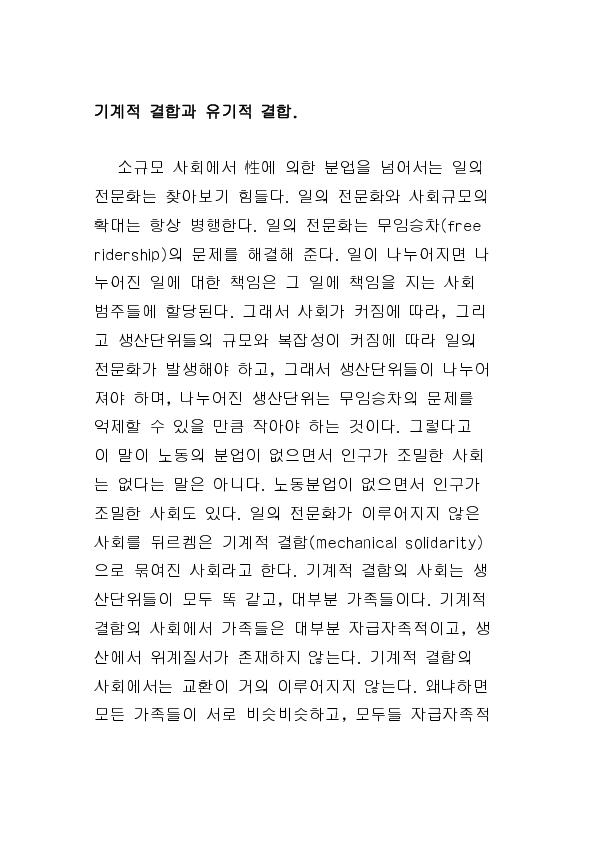 기계적 결합과 유기적 결합.

소규모 사회에서 性에 의한 분업을 넘어서는 일의 전문화는 찾아보기 힘들다. 일의 전문화와 사회규모의 확대는 항상 병행한다. 일의 전문화는 무임승차(free ridership)의 문제를 해결해 준다. 일이 나누어지면 나누어진 일에 대한 책임은 그 일에 책임을 지는 사회 범주들에 할당된다. 그래서 사회가 커짐에 따라, 그리고 생산단위들의 규모와 복잡성이 커짐에 따라 일의 전문화가 발생해야 하고, 그래서 생산단위들이 나누어져야 하며, 나누어진 생산단위는 무임승차의 문제를 억제할 수 있을 만큼 작아야 하는 것이다. 그렇다고 이 말이 노동의 분업이 없으면서 인구가 조밀한 사회는 없다는 말은 아니다. 노동분업이 없으면서 인구가 조밀한 사회도 있다. 일의 전문화가 이루어지지 않은 사회를 뒤르켐은 기계적 결합(mechanical solidarity)으로 묶여진 사회라고 한다. 기계적 결합의 사회는 생산단위들이 모두 똑 같고, 대부분 가족들이다. 기계적 결합의 사회에서 가족들은 대부분 자급자족적이고, 생산에서 위계질서가 존재하지 않는다. 기계적 결합의 사회에서는 교환이 거의 이루어지지 않는다. 왜냐하면 모든 가족들이 서로 비슷비슷하고, 모두들 자급자족적